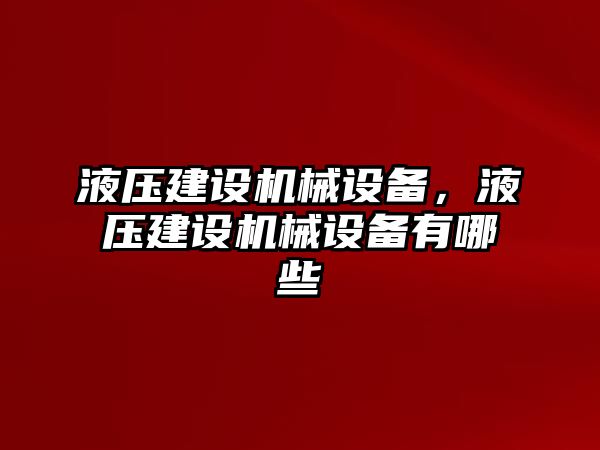 液压建设机械设备，液压建设机械设备有哪些